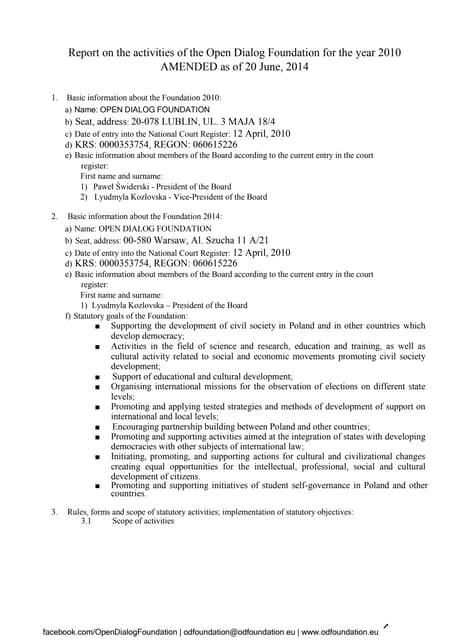 Report on the activities of the Open Dialog Foundation for the year 2010
AMENDED as of 20 June, 2014

1. Basic information about the Foundation 2010:
a) Name: OPEN DIALOG FOUNDATION
b) Seat, address: 20-078 LUBLIN, UL. 3 MAJA 18/4
c) Date of entry into the National Court Register: 12 April, 2010
d) KRS: 0000353754, REGON: 060615226
e) Basic information about members of the Board according to the current entry in the court register:
First name and surname:
1) Paweł Świderski - President of the Board
2) Lyudmyla Kozlovska - Vice-President of the Board

2. Basic information about the Foundation 2014:
a) Name: OPEN DIALOG FOUNDATION
b) Seat, address: 00-580 Warsaw, Al. Szucha 11 A/21
c) Date of entry into the National Court Register: 12 April, 2010
d) KRS: 0000353754, REGON: 060615226
e) Basic information about members of the Board according to the current entry in the court register:
First name and surname:
1) Lyudmyla Kozlovska – President of the Board
f) Statutory goals of the Foundation:
▪ Supporting the development of civil society in Poland and in other countries which develop democracy;
▪ Activities in the field of science and research, education and training, as well as cultural activity related to social and economic movements promoting civil society development;
▪ Support of educational and cultural development;
▪ Organising international missions for the observation of elections on different state levels;
▪ Promoting and applying tested strategies and methods of development of support on international and local levels;
▪ Encouraging partnership building between Poland and other countries;
▪ Promoting and supporting activities aimed at the integration of states with developing democracies with other subjects of international law;
▪ Initiating, promoting, and supporting actions for cultural and civilizational changes creating equal opportunities for the intellectual, professional, social and cultural development of citizens.
▪ Promoting and supporting initiatives of student self-governance in Poland and other countries.

3. Rules, forms and scope of statutory activities; implementation of statutory objectives:
3.1 Scope of activities

facebook.com/OpenDialogFoundation | odfoundation@odfoundation.eu | www.odfoundation.eu